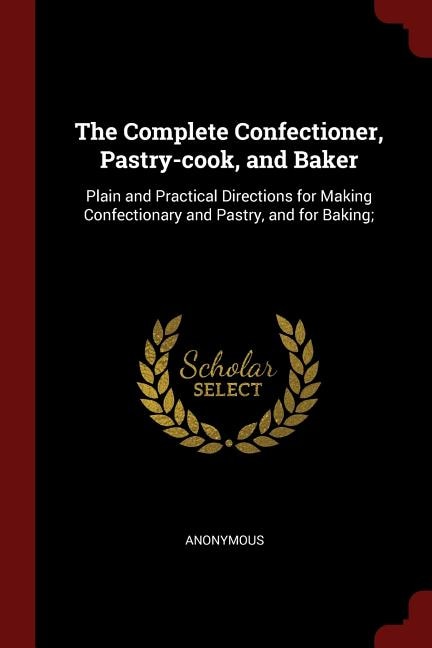 The Complete Confectioner, Pastry-cook, and Baker

Plain and Practical Directions for Making Confectionary and Pastry, and for Baking;

Scholar
SELECT

ANONYMOUS